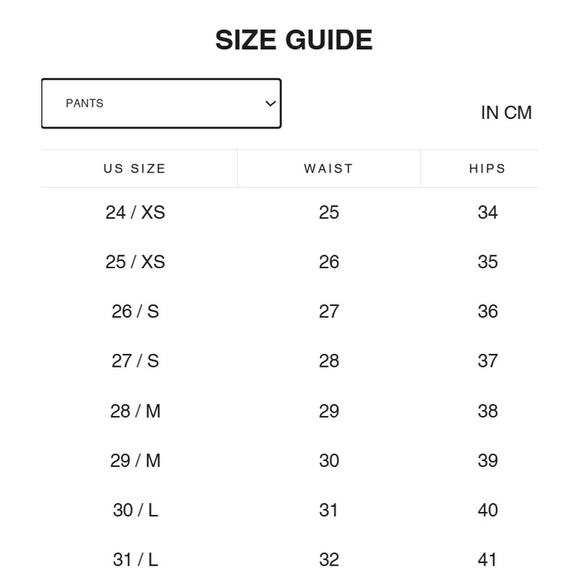 SIZE GUIDE

PANTS

IN CM

| US SIZE | WAIST | HIPS |
|---|---|---|
| 24 / XS | 25 | 34 |
| 25 / XS | 26 | 35 |
| 26 / S | 27 | 36 |
| 27 / S | 28 | 37 |
| 28 / M | 29 | 38 |
| 29 / M | 30 | 39 |
| 30 / L | 31 | 40 |
| 31 / L | 32 | 41 |